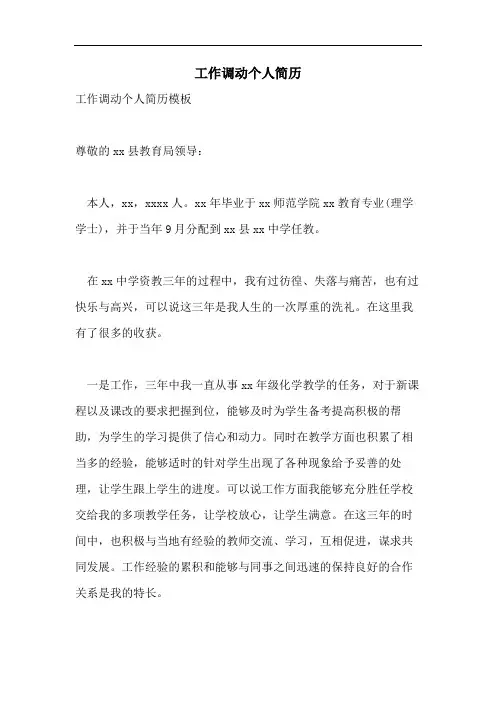 工作调动个人简历

工作调动个人简历模板

尊敬的xx县教育局领导：

本人，xx，xxxx人。xx年毕业于xx师范学院xx教育专业(理学学士)，并于当年9月分配到xx县xx中学任教。

在xx中学资教三年的过程中，我有过彷徨、失落与痛苦，也有过快乐与高兴，可以说这三年是我人生的一次厚重的洗礼。在这里我有了很多的收获。

一是工作，三年中我一直从事xx年级化学教学的任务，对于新课程以及课改的要求把握到位，能够及时为学生备考提高积极的帮助，为学生的学习提供了信心和动力。同时在教学方面也积累了相当多的经验，能够适时的针对学生出现了各种现象给予妥善的处理，让学生跟上学生的进度。可以说工作方面我能够充分胜任学校交给我的多项教学任务，让学校放心，让学生满意。在这三年的时间中，也积极与当地有经验的教师交流、学习，互相促进，谋求共同发展。工作经验的累积和能够与同事之间迅速的保持良好的合作关系是我的特长。